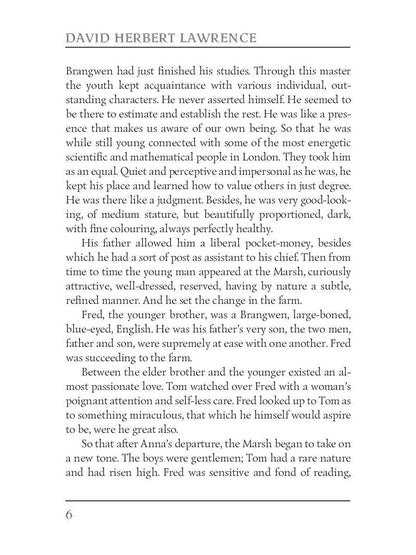 DAVID HERBERT LAWRENCE

Brangwen had just finished his studies. Through this master the youth kept acquaintance with various individual, outstanding characters. He never asserted himself. He seemed to be there to estimate and establish the rest. He was like a presence that makes us aware of our own being. So that he was while still young connected with some of the most energetic scientific and mathematical people in London. They took him as an equal. Quiet and perceptive and impersonal as he was, he kept his place and learned how to value others in just degree. He was there like a judgment. Besides, he was very good-looking, of medium stature, but beautifully proportioned, dark, with fine colouring, always perfectly healthy.

His father allowed him a liberal pocket-money, besides which he had a sort of post as assistant to his chief. Then from time to time the young man appeared at the Marsh, curiously attractive, well-dressed, reserved, having by nature a subtle, refined manner. And he set the change in the farm.

Fred, the younger brother, was a Brangwen, large-boned, blue-eyed, English. He was his father's very son, the two men, father and son, were supremely at ease with one another. Fred was succeeding to the farm.

Between the elder brother and the younger existed an almost passionate love. Tom watched over Fred with a woman's poignant attention and self-less care. Fred looked up to Tom as to something miraculous, that which he himself would aspire to be, were he great also.

So that after Anna's departure, the Marsh began to take on a new tone. The boys were gentlemen; Tom had a rare nature and had risen high. Fred was sensitive and fond of reading,

6